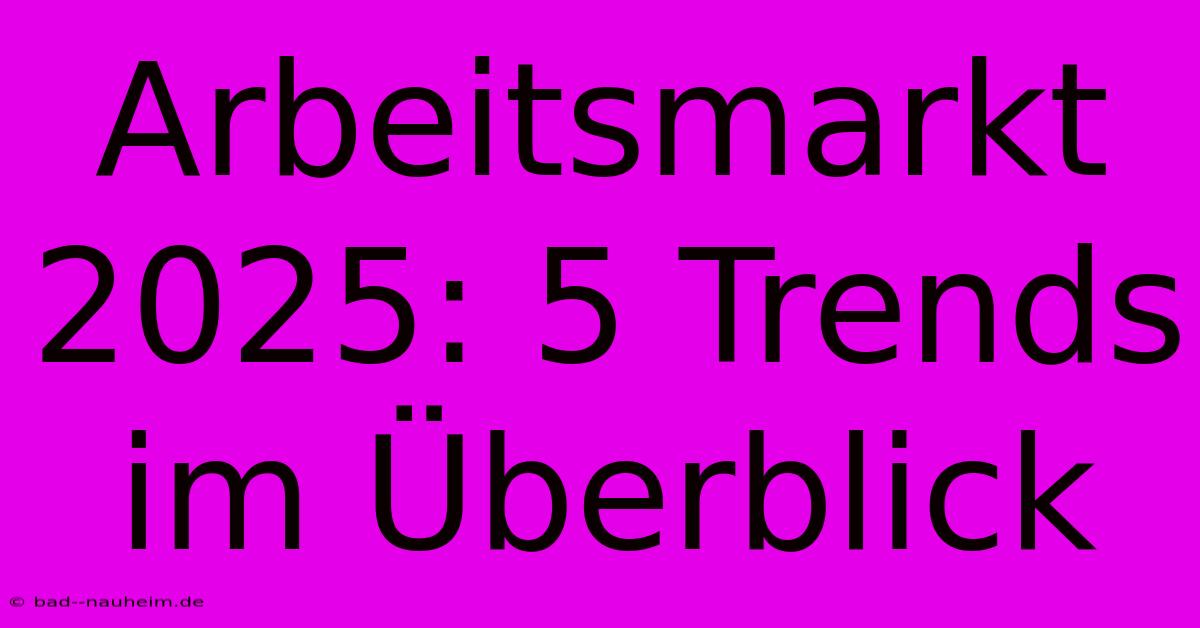 Arbeitsmarkt 2025: 5 Trends im Überblick

© bad--nauheim.de